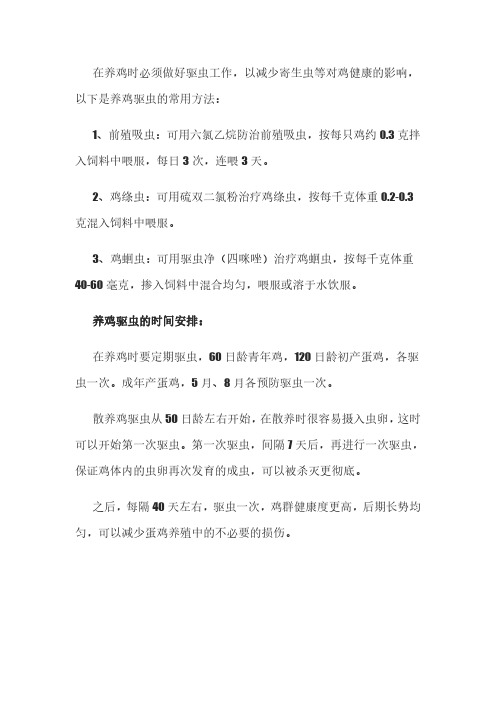 在养鸡时必须做好驱虫工作，以减少寄生虫等对鸡健康的影响，以下是养鸡驱虫的常用方法：

1、前殖吸虫：可用六氯乙烷防治前殖吸虫，按每只鸡约 0.3 克拌入饲料中喂服，每日 3 次，连喂 3 天。

2、鸡绦虫：可用硫双二氯粉治疗鸡绦虫，按每千克体重 0.2-0.3 克混入饲料中喂服。

3、鸡蛔虫：可用驱虫净（四咪唑）治疗鸡蛔虫，按每千克体重 40-60 毫克，掺入饲料中混合均匀，喂服或溶于水饮服。

养鸡驱虫的时间安排：

在养鸡时要定期驱虫，60 日龄青年鸡，120 日龄初产蛋鸡，各驱虫一次。成年产蛋鸡，5 月、8 月各预防驱虫一次。

散养鸡驱虫从 50 日龄左右开始，在散养时很容易摄入虫卵，这时可以开始第一次驱虫。第一次驱虫，间隔 7 天后，再进行一次驱虫，保证鸡体内的虫卵再次发育的成虫，可以被杀灭更彻底。

之后，每隔 40 天左右，驱虫一次，鸡群健康度更高，后期长势均匀，可以减少蛋鸡养殖中的不必要的损伤。